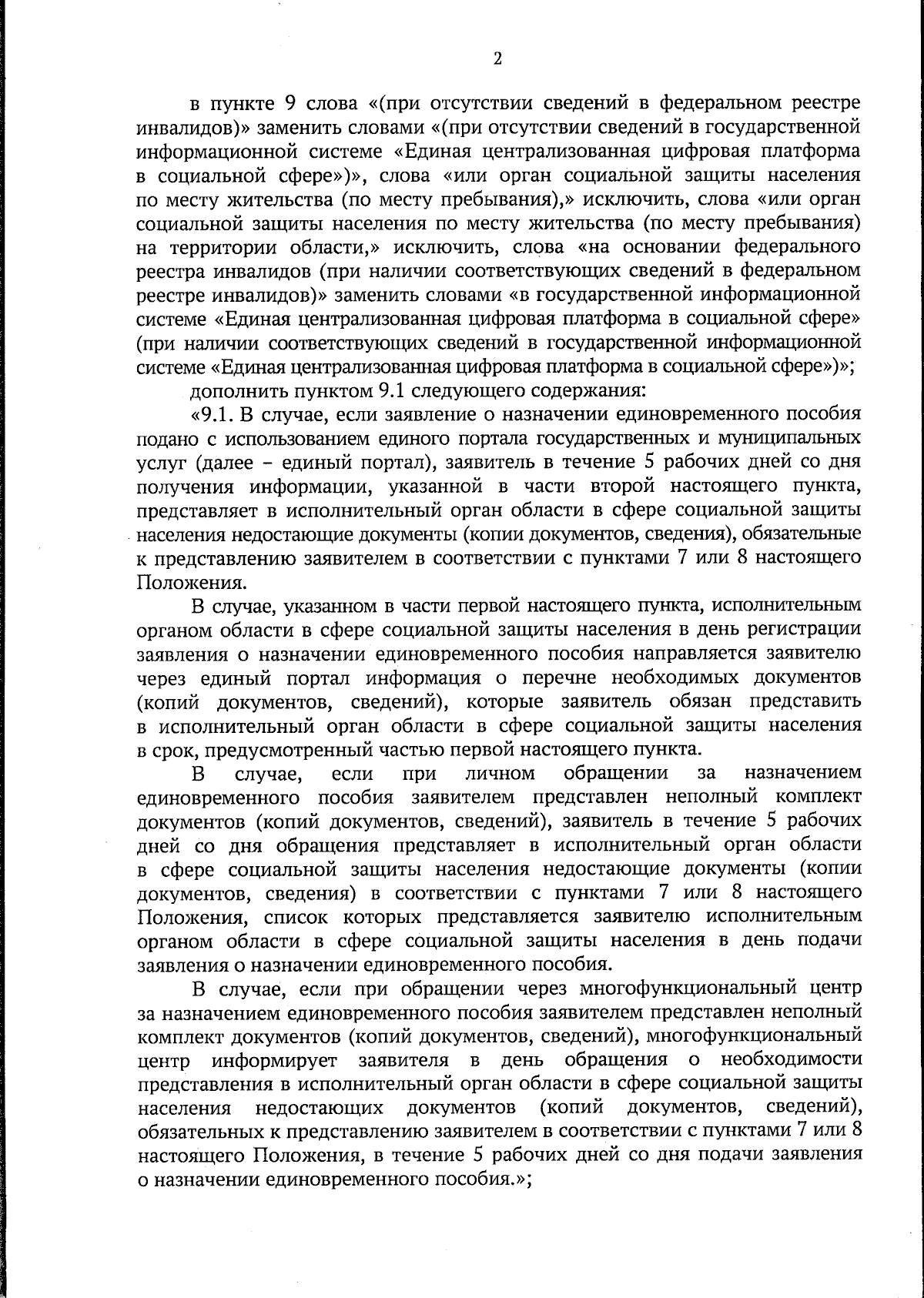 2

в пункте 9 слова «(при отсутствии сведений в федеральном реестре инвалидов)» заменить словами «(при отсутствии сведений в государственной информационной системе «Единая централизованная цифровая платформа в социальной сфере»)», слова «или орган социальной защиты населения по месту жительства (по месту пребывания),» исключить, слова «или орган социальной защиты населения по месту жительства (по месту пребывания) на территории области,» исключить, слова «на основании федерального реестра инвалидов (при наличии соответствующих сведений в федеральном реестре инвалидов)» заменить словами «в государственной информационной системе «Единая централизованная цифровая платформа в социальной сфере» (при наличии соответствующих сведений в государственной информационной системе «Единая централизованная цифровая платформа в социальной сфере»)»;

дополнить пунктом 9.1 следующего содержания:

«9.1. В случае, если заявление о назначении единовременного пособия подано с использованием единого портала государственных и муниципальных услуг (далее – единый портал), заявитель в течение 5 рабочих дней со дня получения информации, указанной в части второй настоящего пункта, представляет в исполнительный орган области в сфере социальной защиты населения недостающие документы (копии документов, сведения), обязательные к представлению заявителем в соответствии с пунктами 7 или 8 настоящего Положения.

В случае, указанном в части первой настоящего пункта, исполнительным органом области в сфере социальной защиты населения в день регистрации заявления о назначении единовременного пособия направляется заявителю через единый портал информация о перечне необходимых документов (копий документов, сведений), которые заявитель обязан представить в исполнительный орган области в сфере социальной защиты населения в срок, предусмотренный частью первой настоящего пункта.

В случае, если при личном обращении за назначением единовременного пособия заявителем представлен неполный комплект документов (копий документов, сведений), заявитель в течение 5 рабочих дней со дня обращения представляет в исполнительный орган области в сфере социальной защиты населения недостающие документы (копии документов, сведения) в соответствии с пунктами 7 или 8 настоящего Положения, список которых представляется заявителю исполнительным органом области в сфере социальной защиты населения в день подачи заявления о назначении единовременного пособия.

В случае, если при обращении через многофункциональный центр за назначением единовременного пособия заявителем представлен неполный комплект документов (копий документов, сведений), многофункциональный центр информирует заявителя в день обращения о необходимости представления в исполнительный орган области в сфере социальной защиты населения недостающих документов (копий документов, сведений), обязательных к представлению заявителем в соответствии с пунктами 7 или 8 настоящего Положения, в течение 5 рабочих дней со дня подачи заявления о назначении единовременного пособия.»;